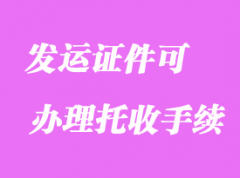 发运证件可
办理托收手续